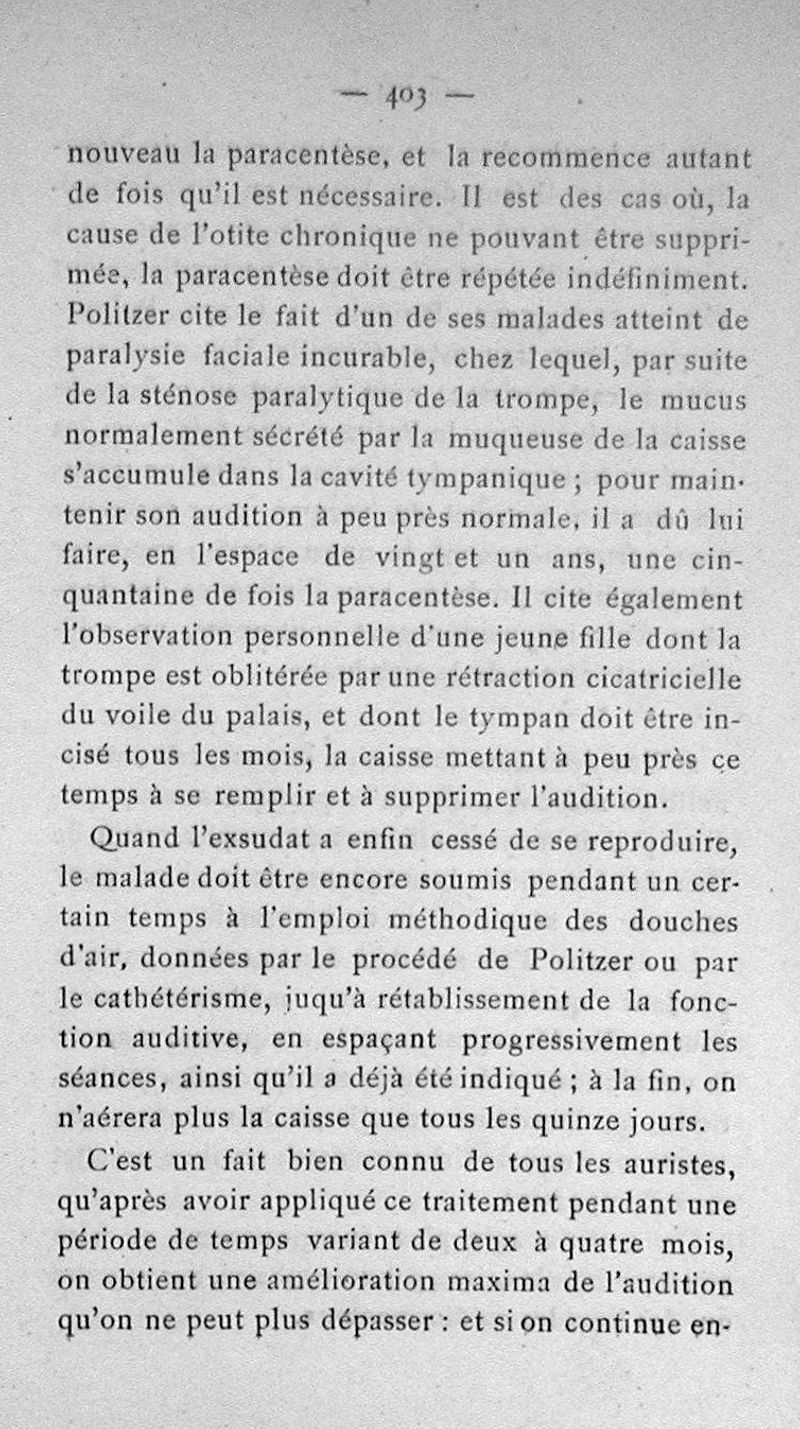 — 403 —

nouveau la paracentèse, et la recommence autant de fois qu'il est nécessaire. Il est des cas où, la cause de l'otite chronique ne pouvant être supprimée, la paracentèse doit être répétée indéfiniment. Politzer cite le fait d'un de ses malades atteint de paralysie faciale incurable, chez lequel, par suite de la sténose paralytique de la trompe, le mucus normalement sécrété par la muqueuse de la caisse s'accumule dans la cavité tympanique ; pour maintenir son audition à peu près normale, il a dû lui faire, en l'espace de vingt et un ans, une cinquantaine de fois la paracentèse. Il cite également l'observation personnelle d'une jeune fille dont la trompe est oblitérée par une rétraction cicatricielle du voile du palais, et dont le tympan doit être incisé tous les mois, la caisse mettant à peu près ce temps à se remplir et à supprimer l'audition.

Quand l'exsudat a enfin cessé de se reproduire, le malade doit être encore soumis pendant un certain temps à l'emploi méthodique des douches d'air, données par le procédé de Politzer ou par le cathétérisme, juqu'à rétablissement de la fonction auditive, en espaçant progressivement les séances, ainsi qu'il a déjà été indiqué ; à la fin, on n'aérera plus la caisse que tous les quinze jours.

C'est un fait bien connu de tous les auristes, qu'après avoir appliqué ce traitement pendant une période de temps variant de deux à quatre mois, on obtient une amélioration maxima de l'audition qu'on ne peut plus dépasser : et si on continue en-